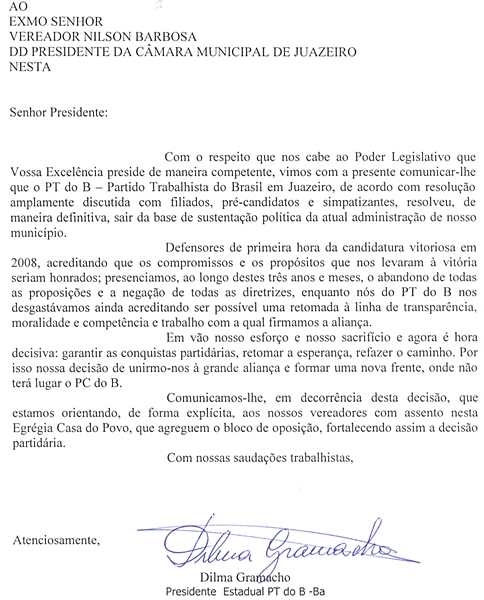 AO
EXMO SENHOR
VEREADOR NILSON BARBOSA
DD PRESIDENTE DA CÂMARA MUNICIPAL DE JUAZEIRO
NESTA

Senhor Presidente:

Com o respeito que nos cabe ao Poder Legislativo que Vossa Excelência preside de maneira competente, vimos com a presente comunicar-lhe que o PT do B – Partido Trabalhista do Brasil em Juazeiro, de acordo com resolução amplamente discutida com filiados, pré-candidatos e simpatizantes, resolveu, de maneira definitiva, sair da base de sustentação política da atual administração de nosso município.

Defensores de primeira hora da candidatura vitoriosa em 2008, acreditando que os compromissos e os propósitos que nos levaram à vitória seriam honrados; presenciamos, ao longo destes três anos e meses, o abandono de todas as proposições e a negação de todas as diretrizes, enquanto nós do PT do B nos desgastávamos ainda acreditando ser possível uma retomada à linha de transparência, moralidade e competência e trabalho com a qual firmamos a aliança.

Em vão nosso esforço e nosso sacrifício e agora é hora decisiva: garantir as conquistas partidárias, retomar a esperança, refazer o caminho. Por isso nossa decisão de unirmo-nos à grande aliança e formar uma nova frente, onde não terá lugar o PC do B.

Comunicamos-lhe, em decorrência desta decisão, que estamos orientando, de forma explícita, aos nossos vereadores com assento nesta Egrégia Casa do Povo, que agreguem o bloco de oposição, fortalecendo assim a decisão partidária.

Com nossas saudações trabalhistas,

Atenciosamente,

Dilma Gramacho

Dilma Gramacho
Presidente Estadual PT do B -Ba